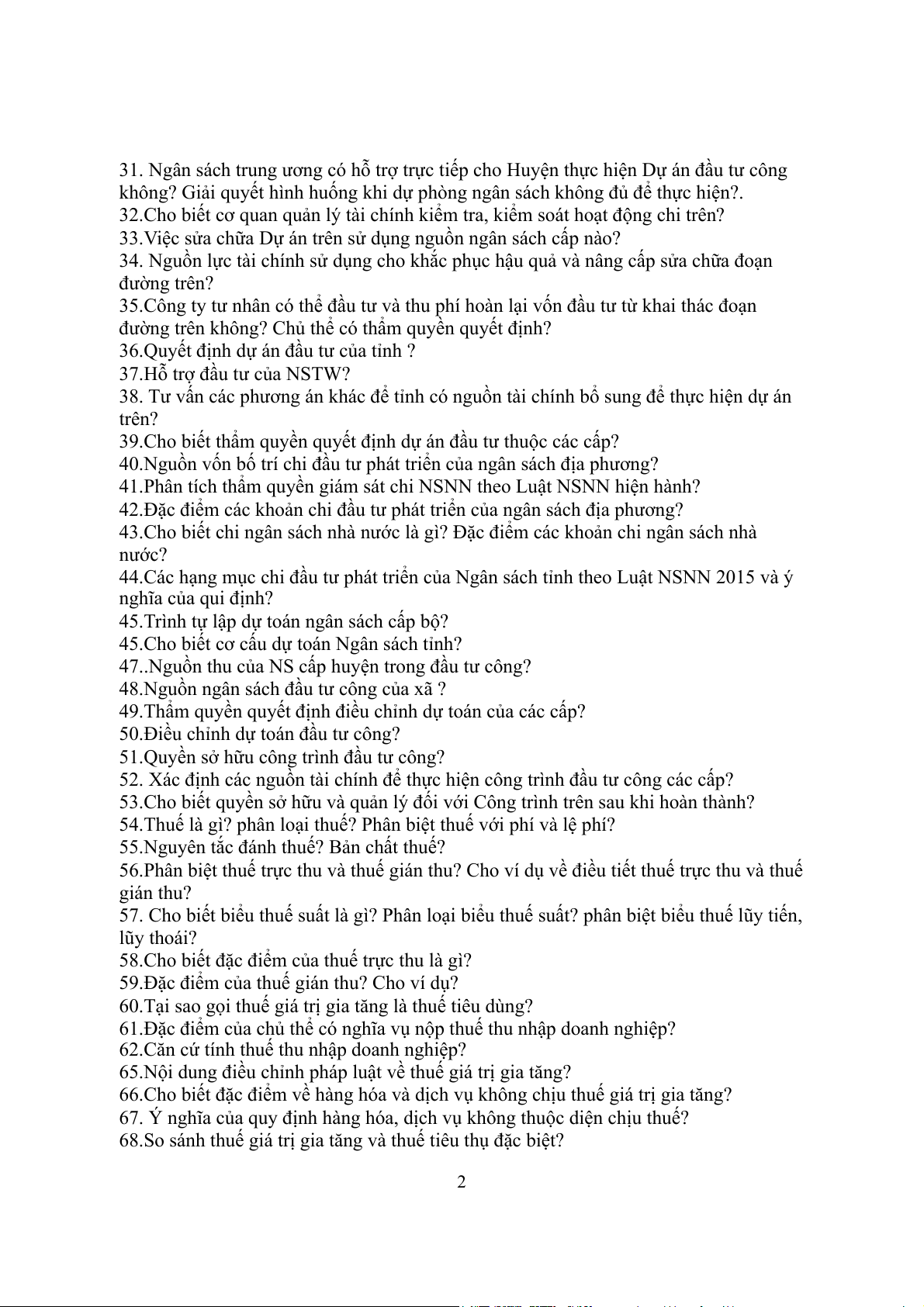 31. Ngân sách trung ương có hỗ trợ trực tiếp cho Huyện thực hiện Dự án đầu tư công không? Giải quyết hình huống khi dự phòng ngân sách không đủ để thực hiện?.
32.Cho biết cơ quan quản lý tài chính kiểm tra, kiểm soát hoạt động chi trên?
33.Việc sửa chữa Dự án trên sử dụng nguồn ngân sách cấp nào?
34. Nguồn lực tài chính sử dụng cho khắc phục hậu quả và nâng cấp sửa chữa đoạn đường trên?
35.Công ty tư nhân có thể đầu tư và thu phí hoàn lại vốn đầu tư từ khai thác đoạn đường trên không? Chủ thể có thẩm quyền quyết định?
36.Quyết định dự án đầu tư của tỉnh ?
37.Hỗ trợ đầu tư của NSTW?
38. Tư vấn các phương án khác để tỉnh có nguồn tài chính bổ sung để thực hiện dự án trên?
39.Cho biết thẩm quyền quyết định dự án đầu tư thuộc các cấp?
40.Nguồn vốn bố trí chi đầu tư phát triển của ngân sách địa phương?
41.Phân tích thẩm quyền giám sát chi NSNN theo Luật NSNN hiện hành?
42.Đặc điểm các khoản chi đầu tư phát triển của ngân sách địa phương?
43.Cho biết chi ngân sách nhà nước là gì? Đặc điểm các khoản chi ngân sách nhà nước?
44.Các hạng mục chi đầu tư phát triển của Ngân sách tỉnh theo Luật NSNN 2015 và ý nghĩa của qui định?
45.Trình tự lập dự toán ngân sách cấp bộ?
45.Cho biết cơ cấu dự toán Ngân sách tỉnh?
47..Nguồn thu của NS cấp huyện trong đầu tư công?
48.Nguồn ngân sách đầu tư công của xã ?
49.Thẩm quyền quyết định điều chỉnh dự toán của các cấp?
50.Điều chỉnh dự toán đầu tư công?
51.Quyền sở hữu công trình đầu tư công?
52. Xác định các nguồn tài chính để thực hiện công trình đầu tư công các cấp?
53.Cho biết quyền sở hữu và quản lý đối với Công trình trên sau khi hoàn thành?
54.Thuế là gì? phân loại thuế? Phân biệt thuế với phí và lệ phí?
55.Nguyên tắc đánh thuế? Bản chất thuế?
56.Phân biệt thuế trực thu và thuế gián thu? Cho ví dụ về điều tiết thuế trực thu và thuế gián thu?
57. Cho biết biểu thuế suất là gì? Phân loại biểu thuế suất? phân biệt biểu thuế lũy tiến, lũy thoái?
58.Cho biết đặc điểm của thuế trực thu là gì?
59.Đặc điểm của thuế gián thu? Cho ví dụ?
60.Tại sao gọi thuế giá trị gia tăng là thuế tiêu dùng?
61.Đặc điểm của chủ thể có nghĩa vụ nộp thuế thu nhập doanh nghiệp?
62.Căn cứ tính thuế thu nhập doanh nghiệp?
65.Nội dung điều chỉnh pháp luật về thuế giá trị gia tăng?
66.Cho biết đặc điểm về hàng hóa và dịch vụ không chịu thuế giá trị gia tăng?
67. Ý nghĩa của quy định hàng hóa, dịch vụ không thuộc diện chịu thuế?
68.So sánh thuế giá trị gia tăng và thuế tiêu thụ đặc biệt?

2